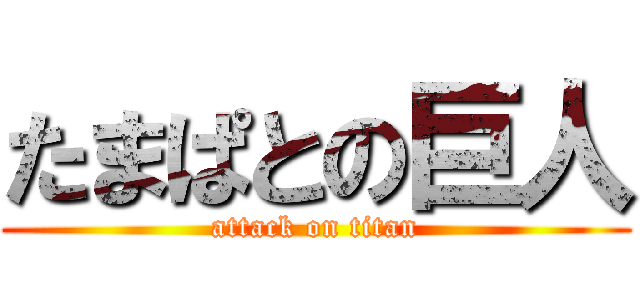 たまぱとの巨人
attack on titan